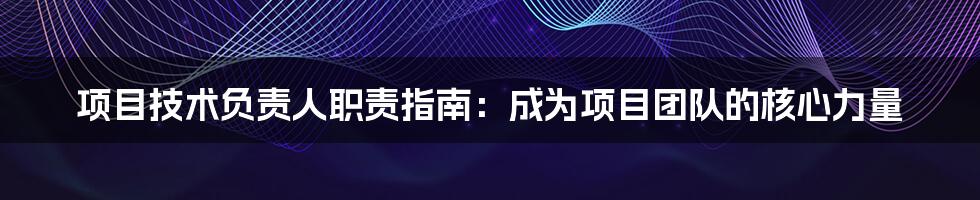 项目技术负责人职责指南：成为项目团队的核心力量